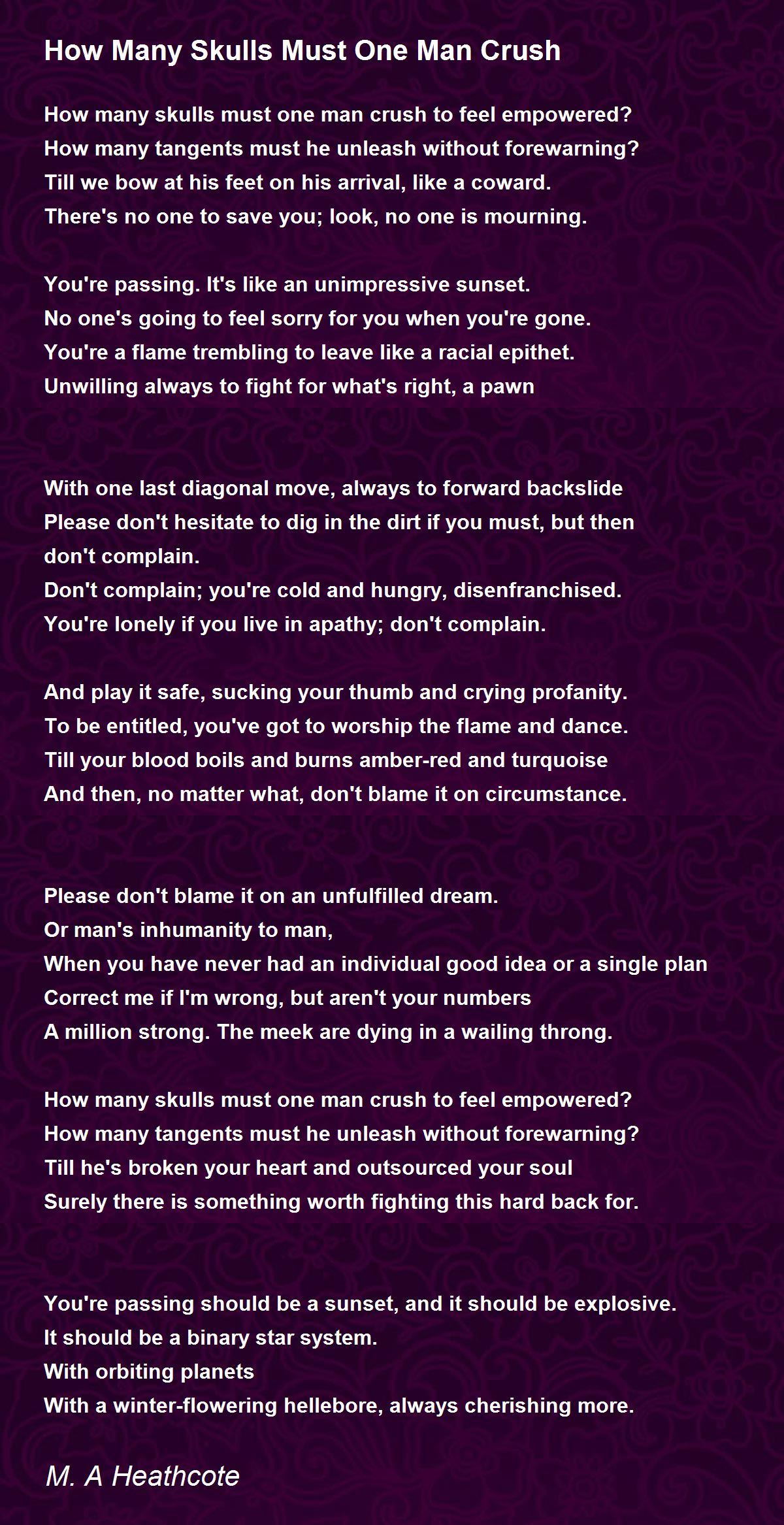 How Many Skulls Must One Man Crush

How many skulls must one man crush to feel empowered?
How many tangents must he unleash without forewarning?
Till we bow at his feet on his arrival, like a coward.
There's no one to save you; look, no one is mourning.

You're passing. It's like an unimpressive sunset.
No one's going to feel sorry for you when you're gone.
You're a flame trembling to leave like a racial epithet.
Unwilling always to fight for what's right, a pawn

With one last diagonal move, always to forward backslide
Please don't hesitate to dig in the dirt if you must, but then
don't complain.
Don't complain; you're cold and hungry, disenfranchised.
You're lonely if you live in apathy; don't complain.

And play it safe, sucking your thumb and crying profanity.
To be entitled, you've got to worship the flame and dance.
Till your blood boils and burns amber-red and turquoise
And then, no matter what, don't blame it on circumstance.

Please don't blame it on an unfulfilled dream.
Or man's inhumanity to man,
When you have never had an individual good idea or a single plan
Correct me if I'm wrong, but aren't your numbers
A million strong. The meek are dying in a wailing throng.

How many skulls must one man crush to feel empowered?
How many tangents must he unleash without forewarning?
Till he's broken your heart and outsourced your soul
Surely there is something worth fighting this hard back for.

You're passing should be a sunset, and it should be explosive.
It should be a binary star system.
With orbiting planets
With a winter-flowering hellebore, always cherishing more.

M. A Heathcote